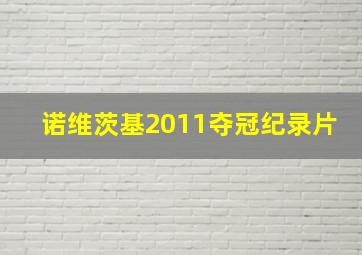 诺维茨基2011夺冠纪录片